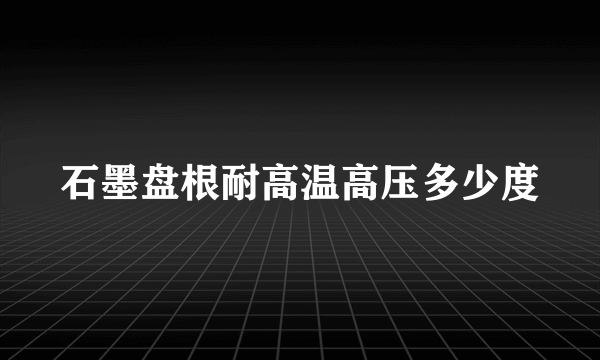 石墨盘根耐高温高压多少度